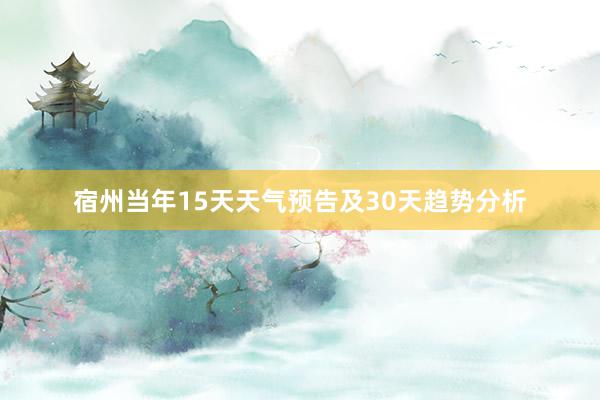 宿州当年15天天气预告及30天趋势分析